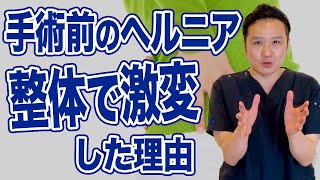 手術前のヘルニア
整体で激変
した理由